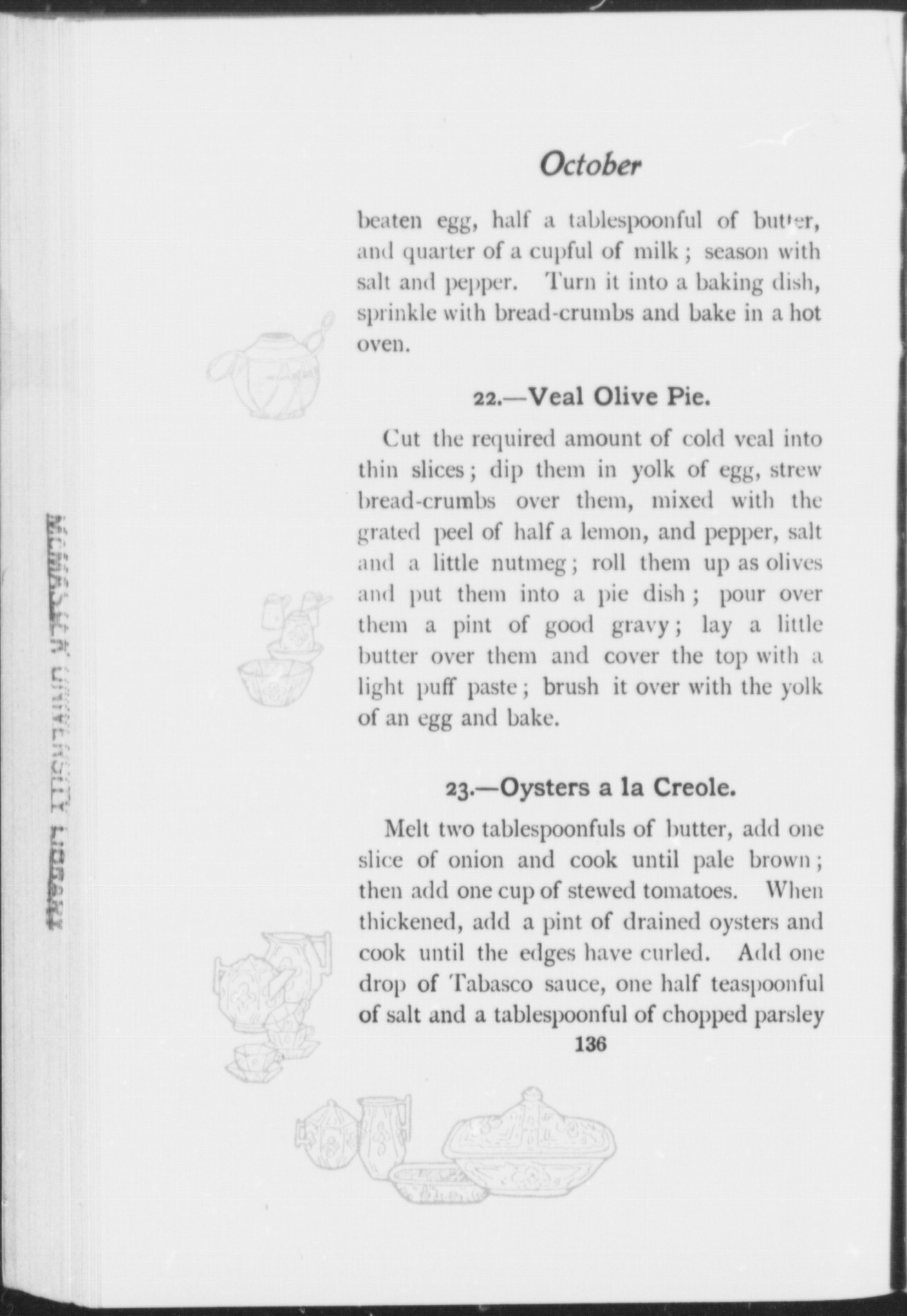 October

beaten egg, half a tablespoonful of butter, and quarter of a cupful of milk; season with salt and pepper. Turn it into a baking dish, sprinkle with bread-crumbs and bake in a hot oven.

22.—Veal Olive Pie.

Cut the required amount of cold veal into thin slices; dip them in yolk of egg, strew bread-crumbs over them, mixed with the grated peel of half a lemon, and pepper, salt and a little nutmeg; roll them up as olives and put them into a pie dish; pour over them a pint of good gravy; lay a little butter over them and cover the top with a light puff paste; brush it over with the yolk of an egg and bake.

23.—Oysters a la Creole.

Melt two tablespoonfuls of butter, add one slice of onion and cook until pale brown; then add one cup of stewed tomatoes. When thickened, add a pint of drained oysters and cook until the edges have curled. Add one drop of Tabasco sauce, one half teaspoonful of salt and a tablespoonful of chopped parsley

136

McMASTER UNIVERSITY LIBRARY